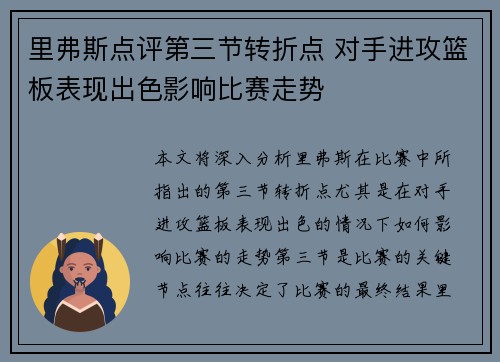 里弗斯点评第三节转折点 对手进攻篮板表现出色影响比赛走势

本文将深入分析里弗斯在比赛中所指出的第三节转折点尤其是在对手进攻篮板表现出色的情况下如何影响比赛的走势第三节是比赛的关键节点往往决定了比赛的最终结果里